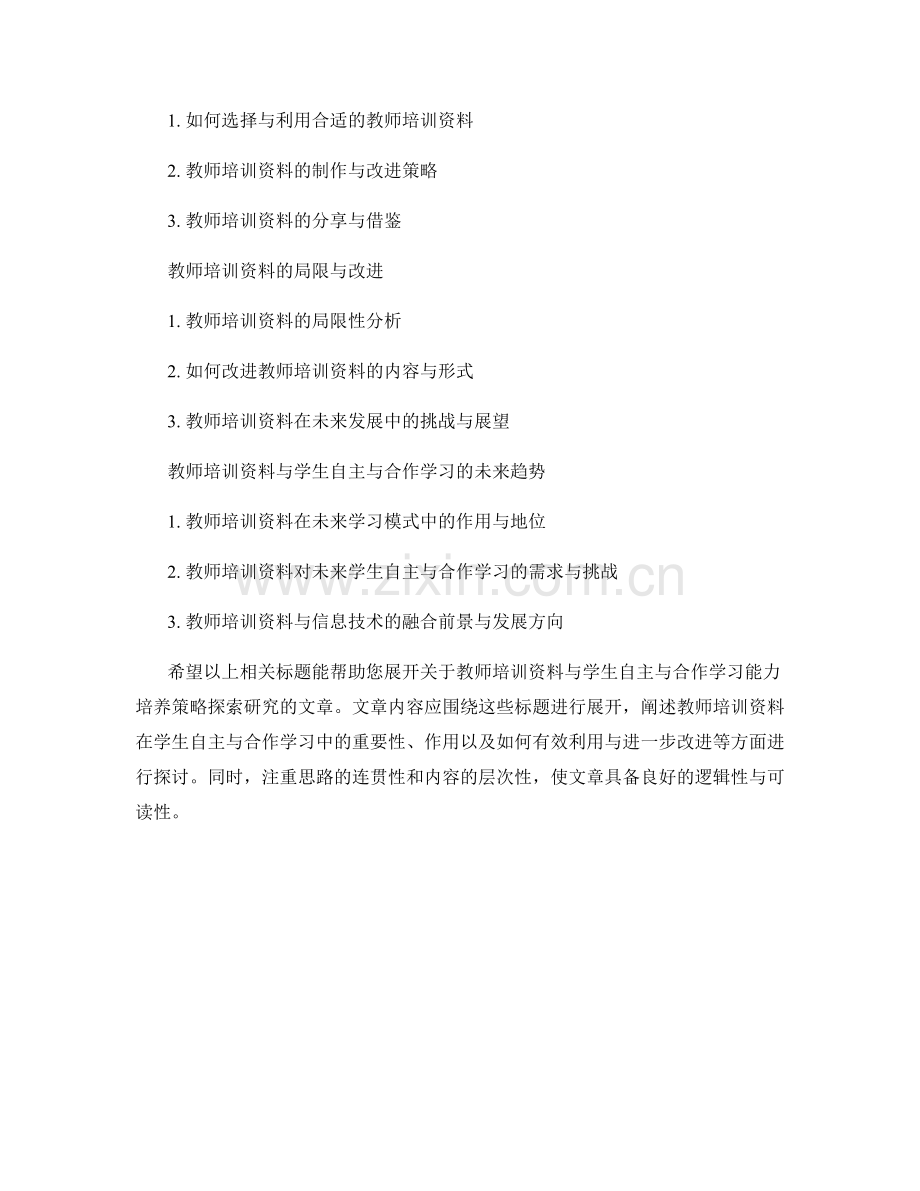 1.如何选择与利用合适的教师培训资料

2.教师培训资料的制作与改进策略

3.教师培训资料的分享与借鉴

教师培训资料的局限与改进

1.教师培训资料的局限性分析

2.如何改进教师培训资料的内容与形式

3.教师培训资料在未来发展中的挑战与展望

教师培训资料与学生自主与合作学习的未来趋势

1.教师培训资料在未来学习模式中的作用与地位

2.教师培训资料对未来学生自主与合作学习的需求与挑战

3.教师培训资料与信息技术的融合前景与发展方向

希望以上相关标题能帮助您展开关于教师培训资料与学生自主与合作学习能力培养策略探索研究的文章。文章内容应围绕这些标题进行展开，阐述教师培训资料在学生自主与合作学习中的重要性、作用以及如何有效利用与进一步改进等方面进行探讨。同时，注重思路的连贯性和内容的层次性，使文章具备良好的逻辑性与可读性。

www.zixin.com.cn